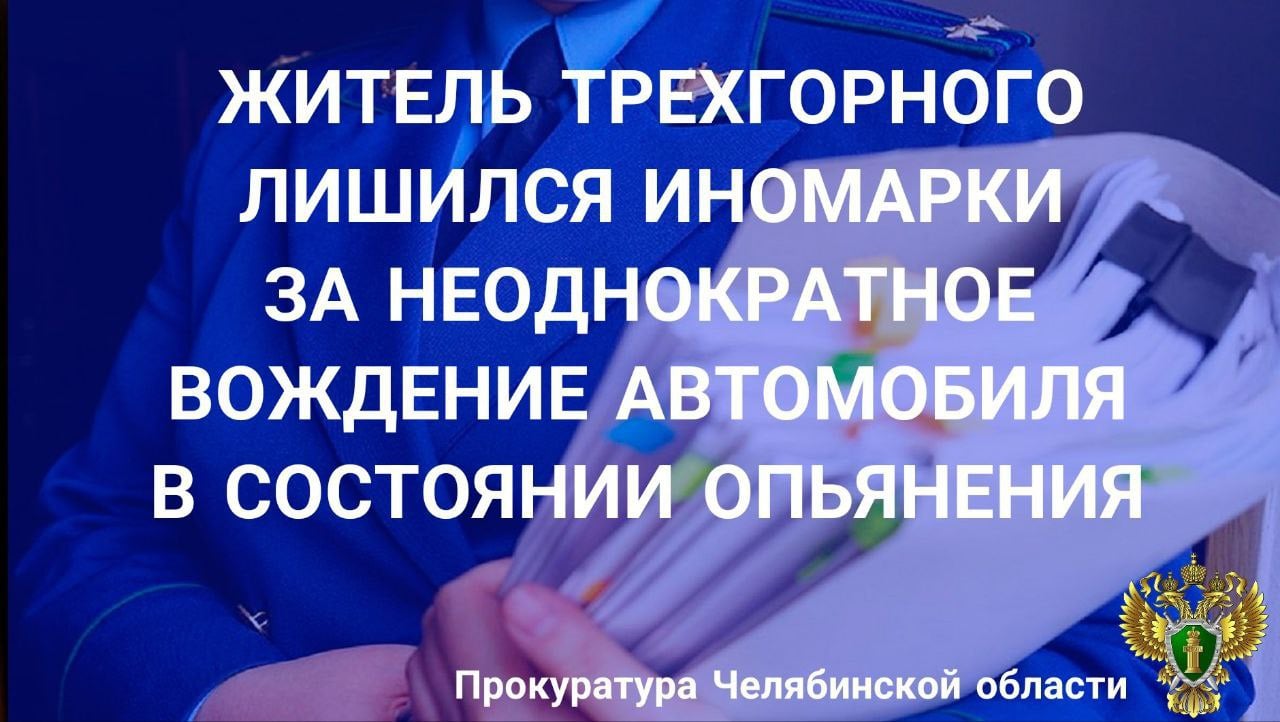 ЖИТЕЛЬ ТРЕХГОРНОГО ЛИШИЛСЯ ИНОМАРКИ ЗА НЕОДНОКРАТНОЕ ВОЖДЕНИЕ АВТОМОБИЛЯ В СОСТОЯНИИ ОПЬЯНЕНИЯ

Прокуратура Челябинской области